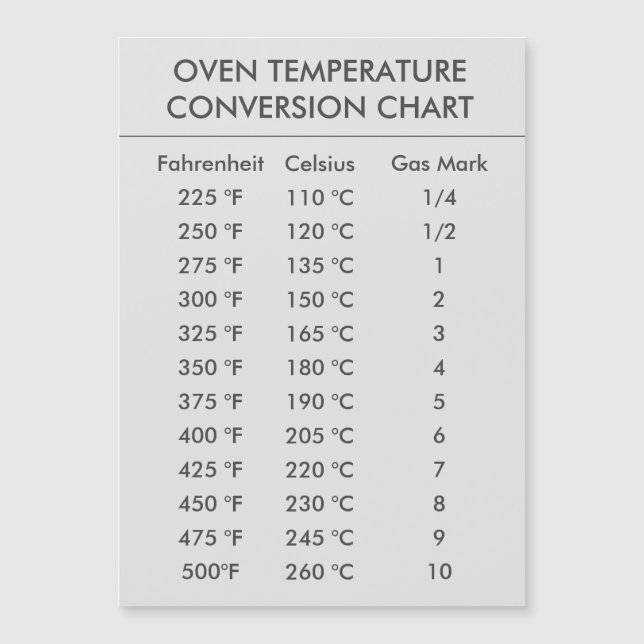 OVEN TEMPERATURE CONVERSION CHART

| Fahrenheit | Celsius | Gas Mark |
|---|---|---|
| 225 °F | 110 °C | 1/4 |
| 250 °F | 120 °C | 1/2 |
| 275 °F | 135 °C | 1 |
| 300 °F | 150 °C | 2 |
| 325 °F | 165 °C | 3 |
| 350 °F | 180 °C | 4 |
| 375 °F | 190 °C | 5 |
| 400 °F | 205 °C | 6 |
| 425 °F | 220 °C | 7 |
| 450 °F | 230 °C | 8 |
| 475 °F | 245 °C | 9 |
| 500°F | 260 °C | 10 |